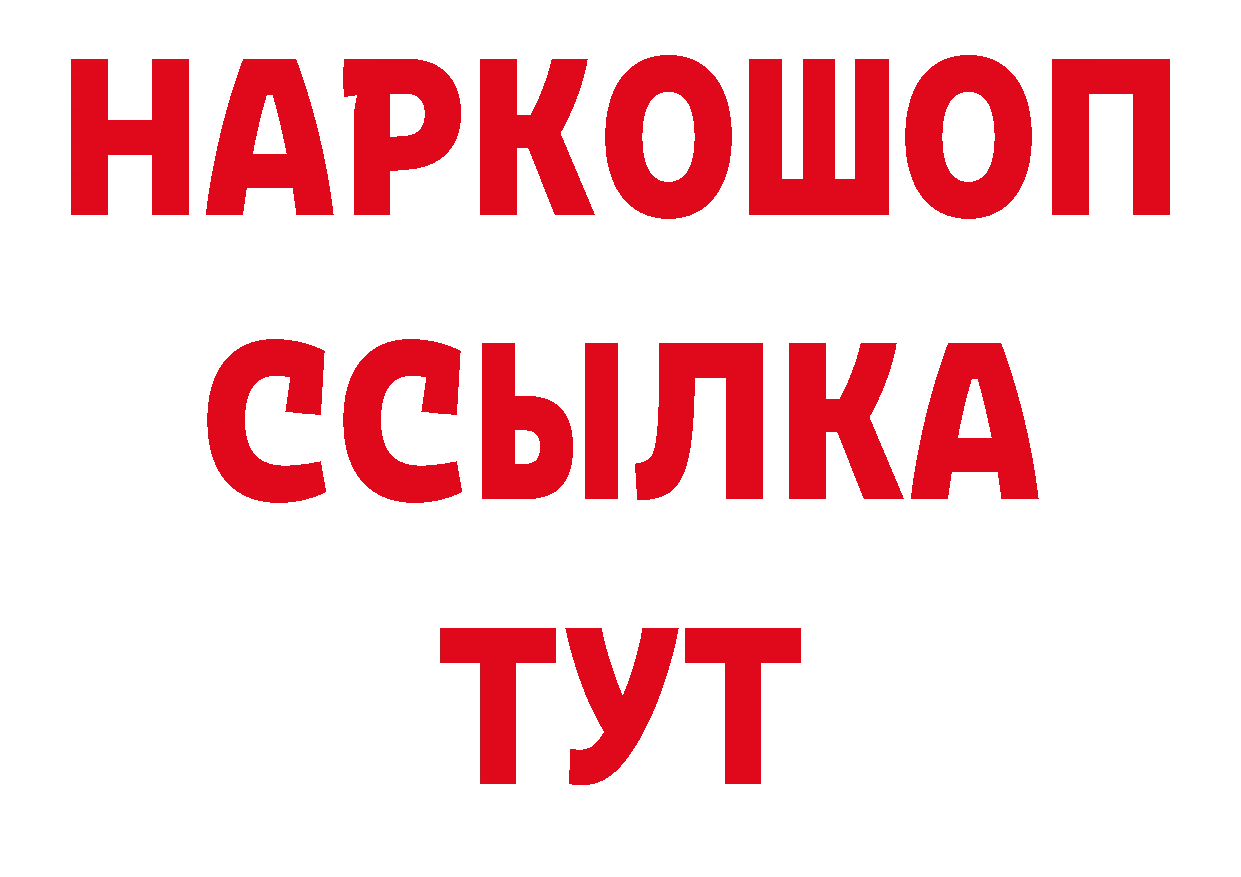 НАРКОШОП
ССЫЛКА
ТУТ